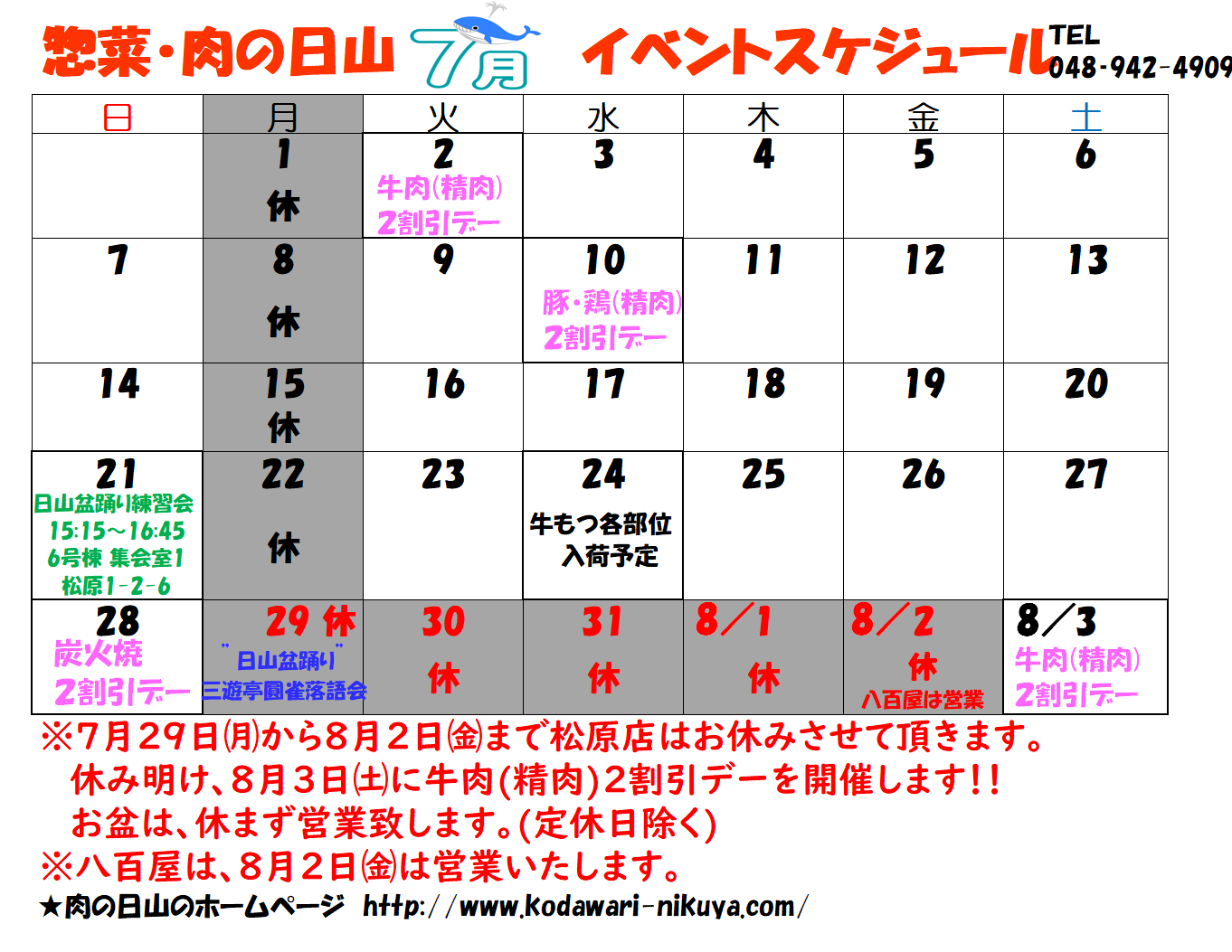 惣菜・肉の日山 7月 イベントスケジュール TEL 048-942-4909

| 日 | 月 | 火 | 水 | 木 | 金 | 土 |
|---|---|---|---|---|---|---|
| | 1 休 | 2 牛肉(精肉) 2割引デー | 3 | 4 | 5 | 6 |
| 7 | 8 休 | 9 | 10 豚・鶏(精肉) 2割引デー | 11 | 12 | 13 |
| 14 | 15 休 | 16 | 17 | 18 | 19 | 20 |
| 21 日山盆踊り練習会 15:15~16:45 6号棟 集会室1 松原1-2-6 | 22 休 | 23 | 24 牛もつ各部位 入荷予定 | 25 | 26 | 27 |
| 28 炭火焼 2割引デー | 29 休 "日山盆踊り" 三遊亭圓雀落語会 | 30 休 | 31 休 | 8/1 休 | 8/2 休 八百屋は営業 | 8/3 牛肉(精肉) 2割引デー |

※7月29日(月)から8月2日(金)まで松原店はお休みさせて頂きます。
休み明け、8月3日(土)に牛肉(精肉)2割引デーを開催します!!
お盆は、休まず営業致します。(定休日除く)
※八百屋は、8月2日(金)は営業いたします。

★肉の日山のホームページ http://www.kodawari-nikuya.com/